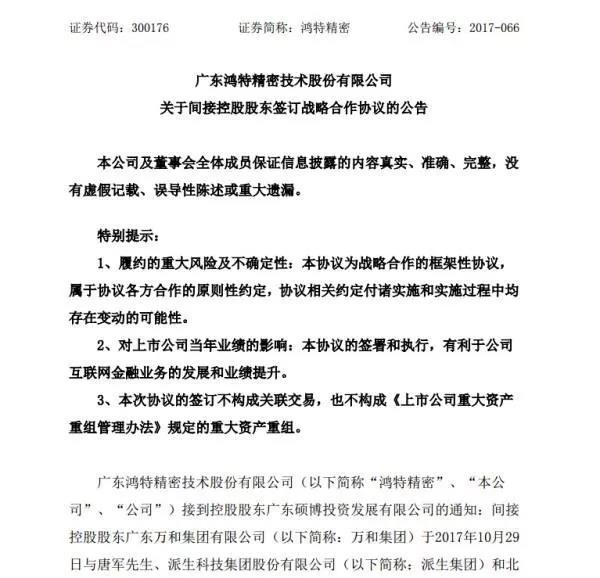 证券代码：300176 证券简称：鸿特精密 公告编号：2017-066

广东鸿特精密技术股份有限公司
关于间接控股股东签订战略合作协议的公告

本公司及董事会全体成员保证信息披露的内容真实、准确、完整，没有虚假记载、误导性陈述或重大遗漏。

特别提示：

1、履约的重大风险及不确定性：本协议为战略合作的框架性协议，属于协议各方合作的原则性约定，协议相关约定付诸实施和实施过程中均存在变动的可能性。

2、对上市公司当年业绩的影响：本协议的签署和执行，有利于公司互联网金融业务的发展和业绩提升。

3、本次协议的签订不构成关联交易，也不构成《上市公司重大资产重组管理办法》规定的重大资产重组。

广东鸿特精密技术股份有限公司（以下简称“鸿特精密”、“本公司”、“公司”）接到控股股东广东硕博投资发展有限公司的通知：间接控股股东广东万和集团有限公司（以下简称：万和集团）于2017年10月29日与唐军先生、派生科技集团股份有限公司（以下简称：派生集团）和北